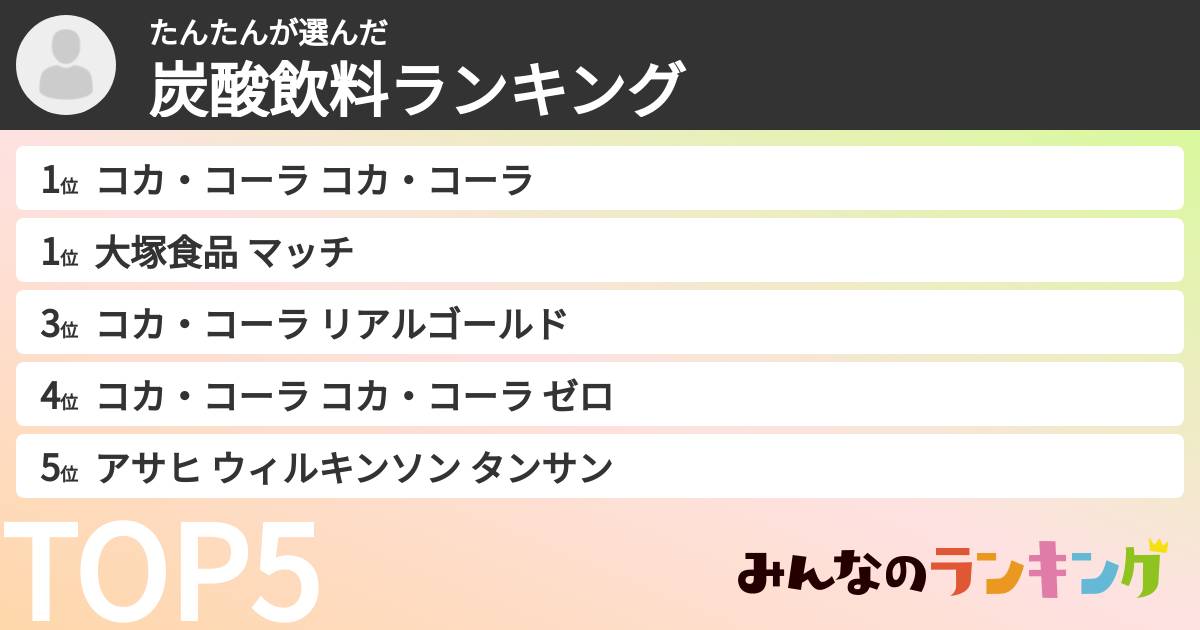 たんたんが選んだ
炭酸飲料ランキング

1位 コカ・コーラ コカ・コーラ
1位 大塚食品 マッチ
3位 コカ・コーラ リアルゴールド
4位 コカ・コーラ コカ・コーラ ゼロ
5位 アサヒ ウィルキンソン タンサン

TOP5

みんなのランキング